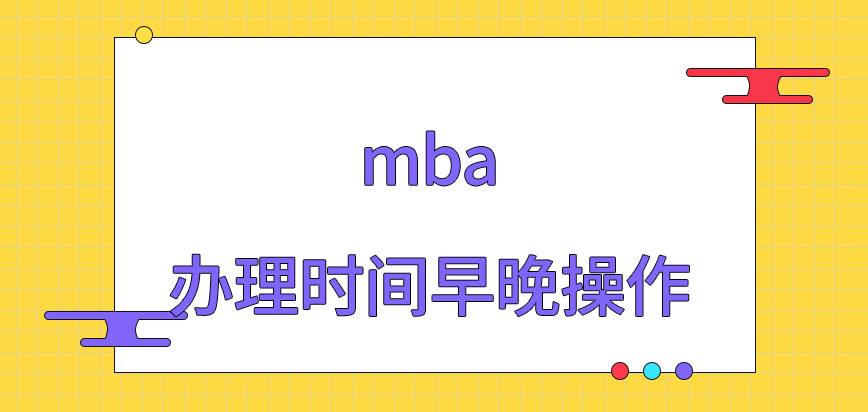 mba

办理时间早晚操作